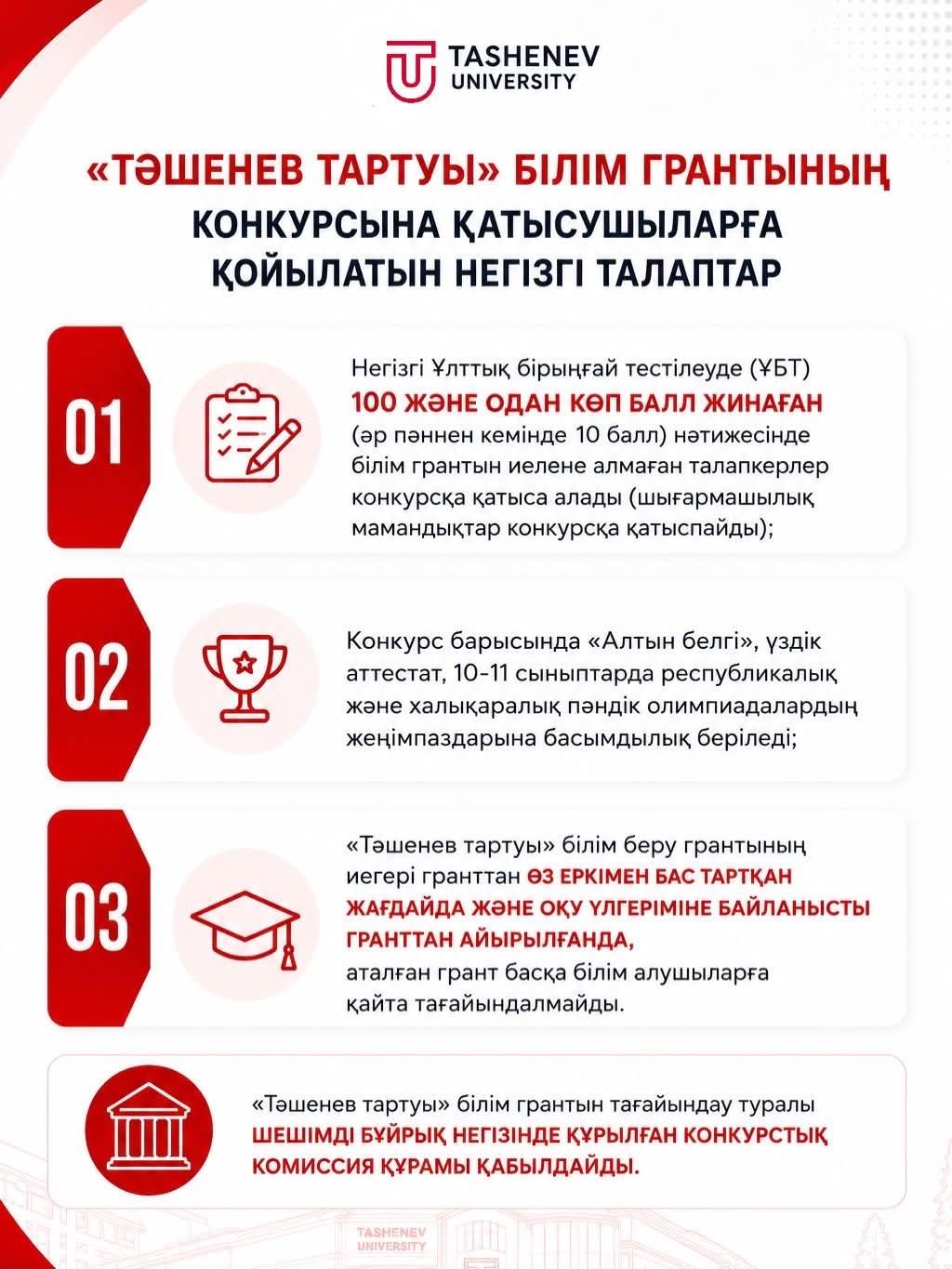 TASHENEV UNIVERSITY

«ТӘШЕНЕВ ТАРТУЫ» БІЛІМ ГРАНТЫНЫҢ КОНКУРСЫНА ҚАТЫСУШЫЛАРҒА ҚОЙЫЛАТЫН НЕГІЗГІ ТАЛАПТАР

01

Негізгі Ұлттық бірыңғай тестілеуде (ҰБТ) 100 ЖӘНЕ ОДАН КӨП БАЛЛ ЖИНАҒАН (әр пәннен кемінде 10 балл) нәтижесінде білім грантын иелене алмаған талапкерлер конкурсқа қатыса алады (шығармашылық мамандықтар конкурсқа қатыспайды);

02

Конкурс барысында «Алтын белгі», үздік аттестат, 10-11 сыныптарда республикалық және халықаралық пәндік олимпиадалардың жеңімпаздарына басымдылық беріледі;

03

«Тәшенев тартуы» білім беру грантының иегері гранттан ӨЗ ЕРКІМЕН БАС ТАРТҚАН ЖАҒДАЙДА ЖӘНЕ ОҚУ ҮЛГЕРІМІНЕ БАЙЛАНЫСТЫ ГРАНТТАН АЙЫРЫЛҒАНДА, аталған грант басқа білім алушыларға қайта тағайындалмайды.

«Тәшенев тартуы» білім грантын тағайындау туралы ШЕШІМДІ БҰЙРЫҚ НЕГІЗІНДЕ ҚҰРЫЛҒАН КОНКУРСТЫҚ КОМИССИЯ ҚҰРАМЫ ҚАБЫЛДАЙДЫ.

TASHENEV UNIVERSITY